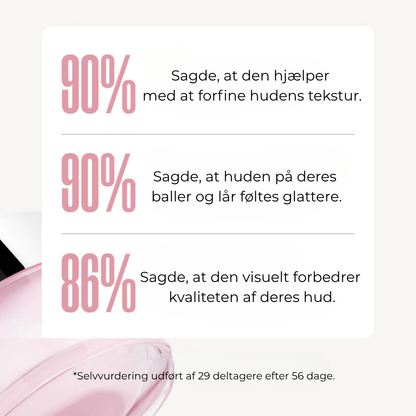 90%

Sagde, at den hjælper med at forfine hudens tekstur.

90%

Sagde, at huden på deres baller og lår føltes glattere.

86%

Sagde, at den visuelt forbedrer kvaliteten af deres hud.

*Selvvurdering udført af 29 deltagere efter 56 dage.